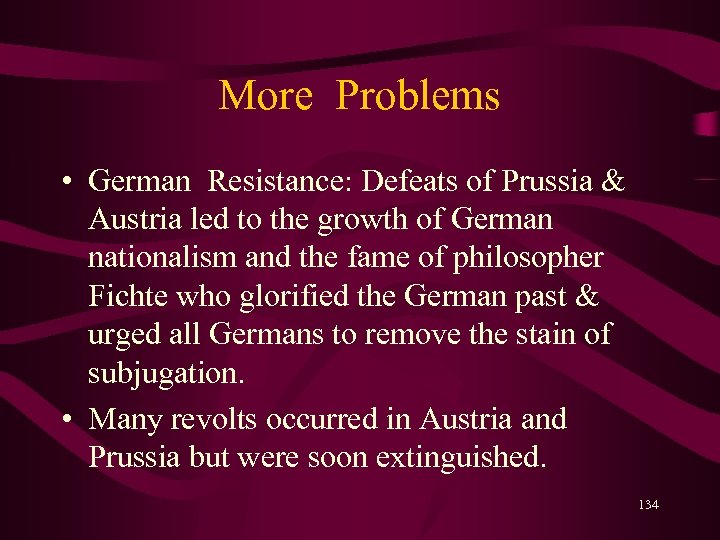 More Problems

• German Resistance: Defeats of Prussia & Austria led to the growth of German nationalism and the fame of philosopher Fichte who glorified the German past & urged all Germans to remove the stain of subjugation.

• Many revolts occurred in Austria and Prussia but were soon extinguished.

134